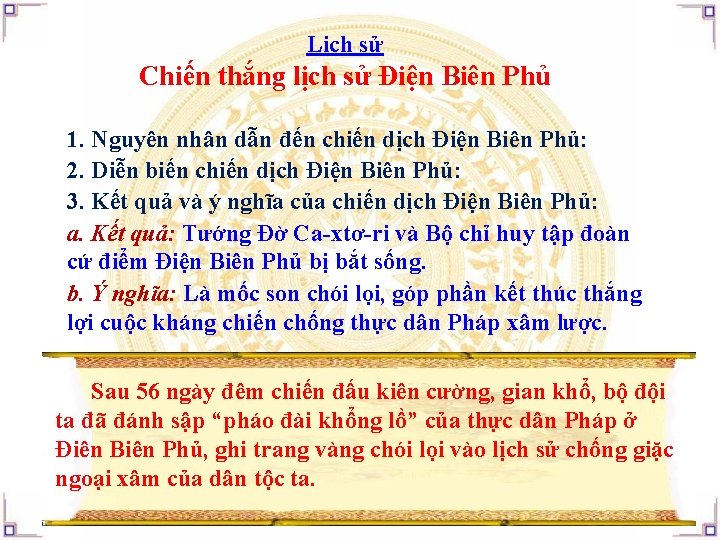 Lịch sử

Chiến thắng lịch sử Điện Biên Phủ

1. Nguyên nhân dẫn đến chiến dịch Điện Biên Phủ:
2. Diễn biến chiến dịch Điện Biên Phủ:
3. Kết quả và ý nghĩa của chiến dịch Điện Biên Phủ:

a. Kết quả: Tướng Đờ Ca-xtơ-ri và Bộ chỉ huy tập đoàn cứ điểm Điện Biên Phủ bị bắt sống.

b. Ý nghĩa: Là mốc son chói lọi, góp phần kết thúc thắng lợi cuộc kháng chiến chống thực dân Pháp xâm lược.

Sau 56 ngày đêm chiến đấu kiên cường, gian khổ, bộ đội ta đã đánh sập "pháo đài khổng lồ" của thực dân Pháp ở Điên Biên Phủ, ghi trang vàng chói lọi vào lịch sử chống giặc ngoại xâm của dân tộc ta.